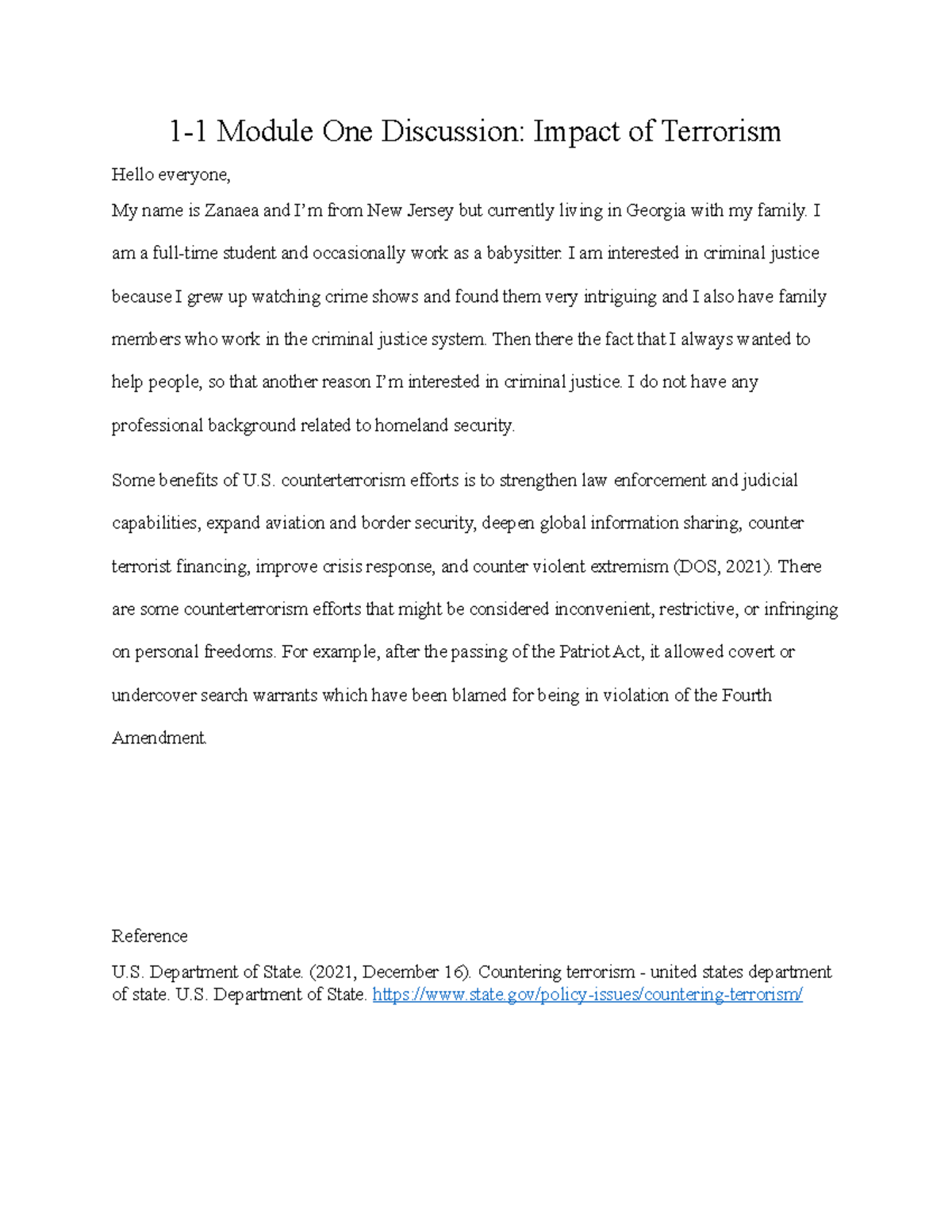 1-1 Module One Discussion: Impact of Terrorism

Hello everyone,

My name is Zanaea and I'm from New Jersey but currently living in Georgia with my family. I am a full-time student and occasionally work as a babysitter. I am interested in criminal justice because I grew up watching crime shows and found them very intriguing and I also have family members who work in the criminal justice system. Then there the fact that I always wanted to help people, so that another reason I'm interested in criminal justice. I do not have any professional background related to homeland security.

Some benefits of U.S. counterterrorism efforts is to strengthen law enforcement and judicial capabilities, expand aviation and border security, deepen global information sharing, counter terrorist financing, improve crisis response, and counter violent extremism (DOS, 2021). There are some counterterrorism efforts that might be considered inconvenient, restrictive, or infringing on personal freedoms. For example, after the passing of the Patriot Act, it allowed covert or undercover search warrants which have been blamed for being in violation of the Fourth Amendment.

Reference

U.S. Department of State. (2021, December 16). Countering terrorism - united states department of state. U.S. Department of State. https://www.state.gov/policy-issues/countering-terrorism/